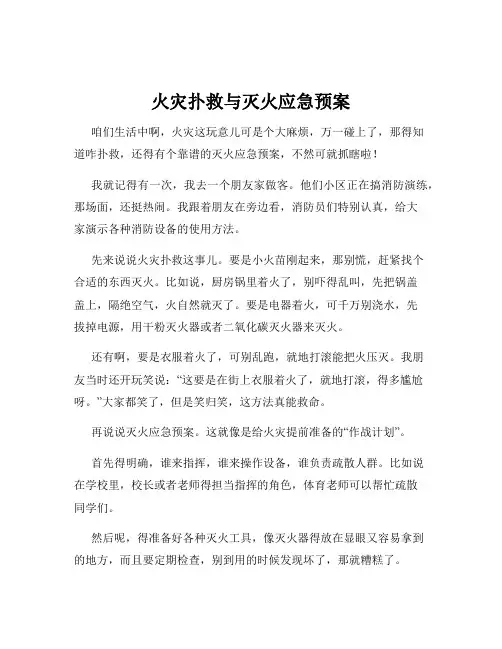 火灾扑救与灭火应急预案

咱们生活中啊，火灾这玩意儿可是个大麻烦，万一碰上了，那得知道咋扑救，还得有个靠谱的灭火应急预案，不然可就抓瞎啦！

我就记得有一次，我去一个朋友家做客。他们小区正在搞消防演练，那场面，还挺热闹。我跟着朋友在旁边看，消防员们特别认真，给大家演示各种消防设备的使用方法。

先来说说火灾扑救这事儿。要是小火苗刚起来，那别慌，赶紧找个合适的东西灭火。比如说，厨房锅里着火了，别吓得乱叫，先把锅盖盖上，隔绝空气，火自然就灭了。要是电器着火，可千万别浇水，先拔掉电源，用干粉灭火器或者二氧化碳灭火器来灭火。

还有啊，要是衣服着火了，可别乱跑，就地打滚能把火压灭。我朋友当时还开玩笑说：“这要是在街上衣服着火了，就地打滚，得多尴尬呀。”大家都笑了，但是笑归笑，这方法真能救命。

再说说灭火应急预案。这就像是给火灾提前准备的“作战计划”。

首先得明确，谁来指挥，谁来操作设备，谁负责疏散人群。比如说在学校里，校长或者老师得担当指挥的角色，体育老师可以帮忙疏散同学们。

然后呢，得准备好各种灭火工具，像灭火器得放在显眼又容易拿到的地方，而且要定期检查，别到用的时候发现坏了，那就糟糕了。